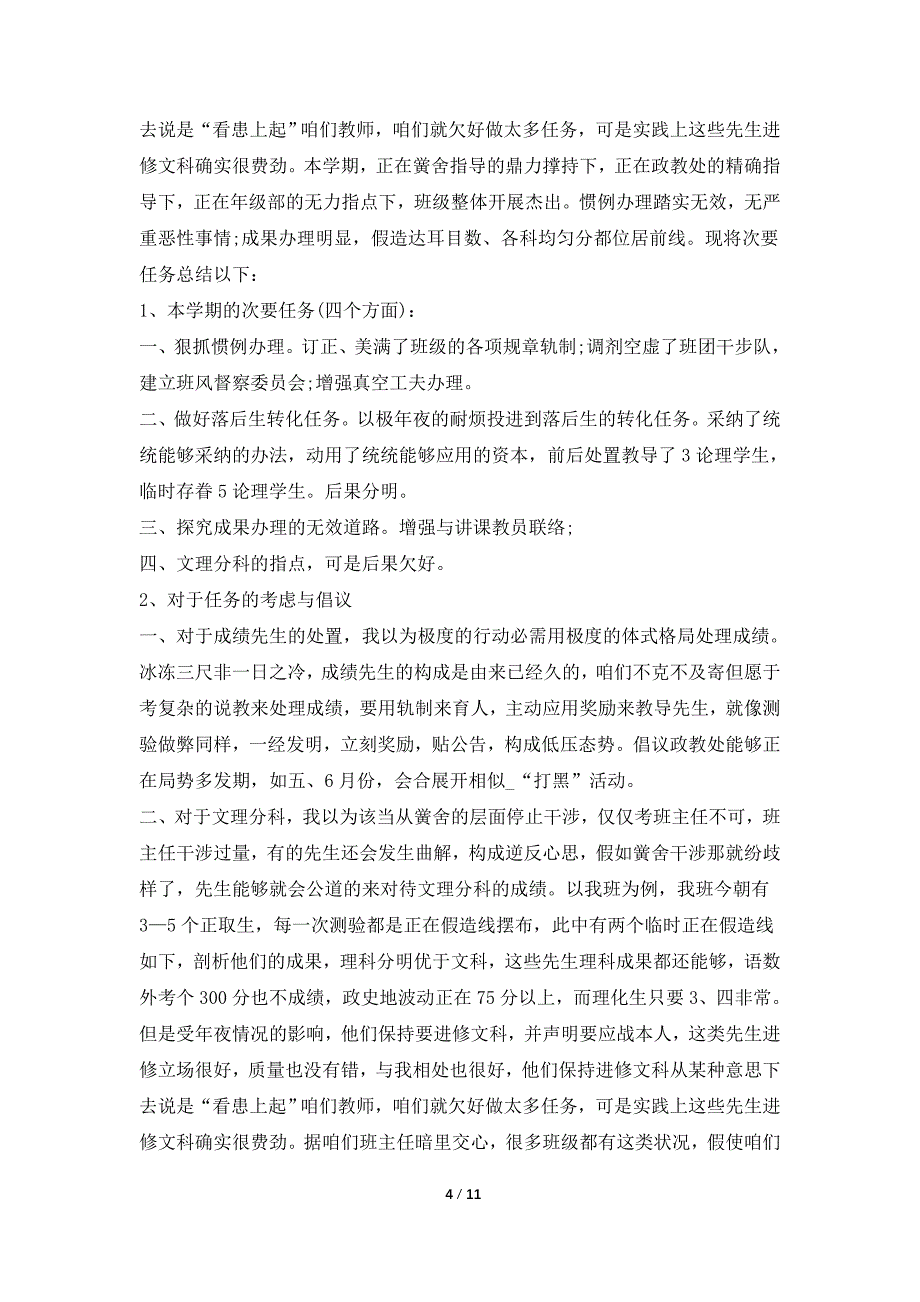 去说是“看患上起”咱们教师，咱们就欠好做太多任务，可是实践上这些先生进修文科确实很费劲。本学期，正在黉舍指导的鼎力撑持下，正在政教处的精确指导下，正在年级部的无力指点下，班级整体开展杰出。惯例办理踏实无效，无严重恶性事情;成果办理明显，假造达耳目数、各科均匀分都位居前线。现将次要任务总结以下：

1、本学期的次要任务(四个方面)：

一、狠抓惯例办理。订正、美满了班级的各项规章轨制;调剂空虚了班团干步队，建立班风督察委员会;增强真空工夫办理。

二、做好落后生转化任务。以极年夜的耐烦投进到落后生的转化任务。采纳了统统能够采纳的办法，动用了统统能够应用的资本，前后处置教导了 3 论理学生，临时存眷 5 论理学生。后果分明。

三、探究成果办理的无效道路。增强与讲课教员联络;

四、文理分科的指点，可是后果欠好。

2、对于任务的考虑与倡议

一、对于成绩先生的处置，我以为极度的行动必需用极度的体式格局处理成绩。冰冻三尺非一日之冷，成绩先生的构成是由来已经久的，咱们不克不及寄但愿于考复杂的说教来处理成绩，要用轨制来育人，主动应用奖励来教导先生，就像测验做弊同样，一经发明，立刻奖励，贴公告，构成低压态势。倡议政教处能够正在局势多发期，如五、6 月份，会合展开相似_“打黑”活动。

二、对于文理分科，我以为该当从黉舍的层面停止干涉，仅仅考班主任不可，班主任干涉过量，有的先生还会发生曲解，构成逆反心思，假如黉舍干涉那就纷歧样了，先生能够就会公道的来对待文理分科的成绩。以我班为例，我班今朝有 3—5 个正取生，每一次测验都是正在假造线摆布，此中有两个临时正在假造线如下，剖析他们的成果，理科分明优于文科，这些先生理科成果都还能够，语数外考个 300 分也不成绩，政史地波动正在 75 分以上，而理化生只要 3、四非常。但是受年夜情况的影响，他们保持要进修文科，并声明要应战本人，这类先生进修立场很好，质量也没有错，与我相处也很好，他们保持进修文科从某种意思下去说是“看患上起”咱们教师，咱们就欠好做太多任务，可是实践上这些先生进修文科确实很费劲。据咱们班主任暗里交心，很多班级都有这类状况，假使咱们

4 / 11